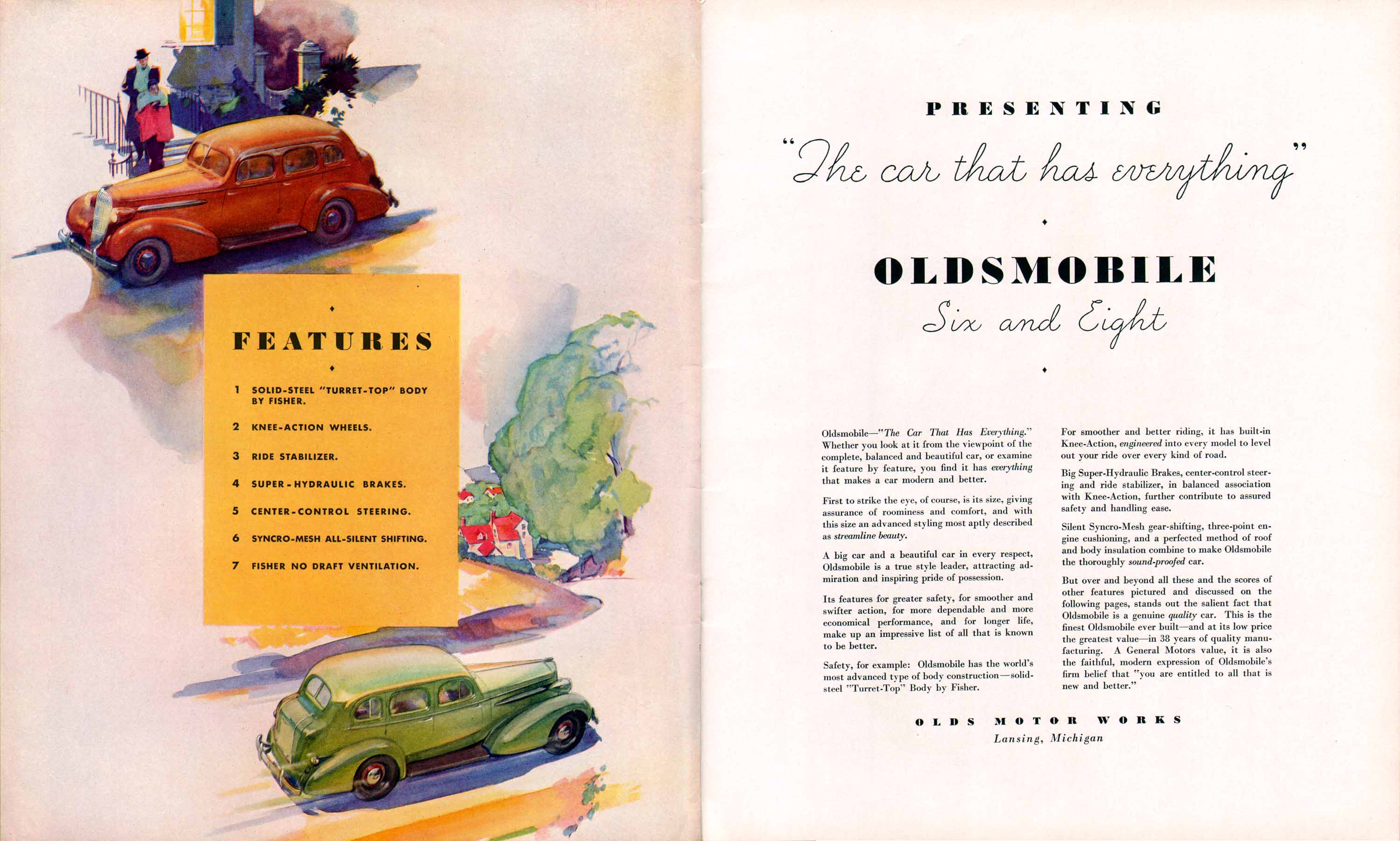 FEATURES

1 SOLID-STEEL "TURRET-TOP" BODY BY FISHER.

2 KNEE-ACTION WHEELS.

3 RIDE STABILIZER.

4 SUPER-HYDRAULIC BRAKES.

5 CENTER-CONTROL STEERING.

6 SYNCRO-MESH ALL-SILENT SHIFTING.

7 FISHER NO DRAFT VENTILATION.

PRESENTING

"The car that has everything"

OLDSMOBILE

Six and Eight

Oldsmobile—"The Car That Has Everything." Whether you look at it from the viewpoint of the complete, balanced and beautiful car, or examine it feature by feature, you find it has everything that makes a car modern and better.

First to strike the eye, of course, is its size, giving assurance of roominess and comfort, and with this size an advanced styling most aptly described as streamline beauty.

A big car and a beautiful car in every respect, Oldsmobile is a true style leader, attracting admiration and inspiring pride of possession.

Its features for greater safety, for smoother and swifter action, for more dependable and more economical performance, and for longer life, make up an impressive list of all that is known to be better.

Safety, for example: Oldsmobile has the world's most advanced type of body construction—solid-steel "Turret-Top" Body by Fisher.

For smoother and better riding, it has built-in Knee-Action, engineered into every model to level out your ride over every kind of road.

Big Super-Hydraulic Brakes, center-control steering and ride stabilizer, in balanced association with Knee-Action, further contribute to assured safety and handling ease.

Silent Syncro-Mesh gear-shifting, three-point engine cushioning, and a perfected method of roof and body insulation combine to make Oldsmobile the thoroughly sound-proofed car.

But over and beyond all these and the scores of other features pictured and discussed on the following pages, stands out the salient fact that Oldsmobile is a genuine quality car. This is the finest Oldsmobile ever built—and at its low price the greatest value—in 38 years of quality manufacturing. A General Motors value, it is also the faithful, modern expression of Oldsmobile's firm belief that "you are entitled to all that is new and better."

OLDS MOTOR WORKS
Lansing, Michigan